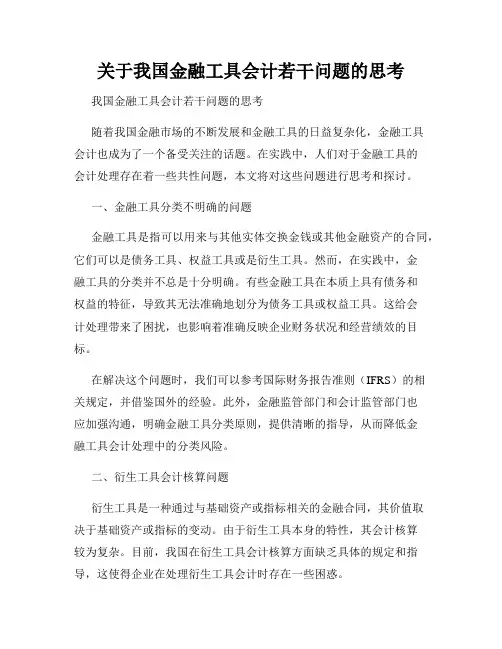 关于我国金融工具会计若干问题的思考

我国金融工具会计若干问题的思考

随着我国金融市场的不断发展和金融工具的日益复杂化，金融工具会计也成为了一个备受关注的话题。在实践中，人们对于金融工具的会计处理存在着一些共性问题，本文将对这些问题进行思考和探讨。

一、金融工具分类不明确的问题

金融工具是指可以用来与其他实体交换金钱或其他金融资产的合同，它们可以是债务工具、权益工具或是衍生工具。然而，在实践中，金融工具的分类并不总是十分明确。有些金融工具在本质上具有债务和权益的特征，导致其无法准确地划分为债务工具或权益工具。这给会计处理带来了困扰，也影响着准确反映企业财务状况和经营绩效的目标。

在解决这个问题时，我们可以参考国际财务报告准则（IFRS）的相关规定，并借鉴国外的经验。此外，金融监管部门和会计监管部门也应加强沟通，明确金融工具分类原则，提供清晰的指导，从而降低金融工具会计处理中的分类风险。

二、衍生工具会计核算问题

衍生工具是一种通过与基础资产或指标相关的金融合同，其价值取决于基础资产或指标的变动。由于衍生工具本身的特性，其会计核算较为复杂。目前，我国在衍生工具会计核算方面缺乏具体的规定和指导，这使得企业在处理衍生工具会计时存在一些困惑。